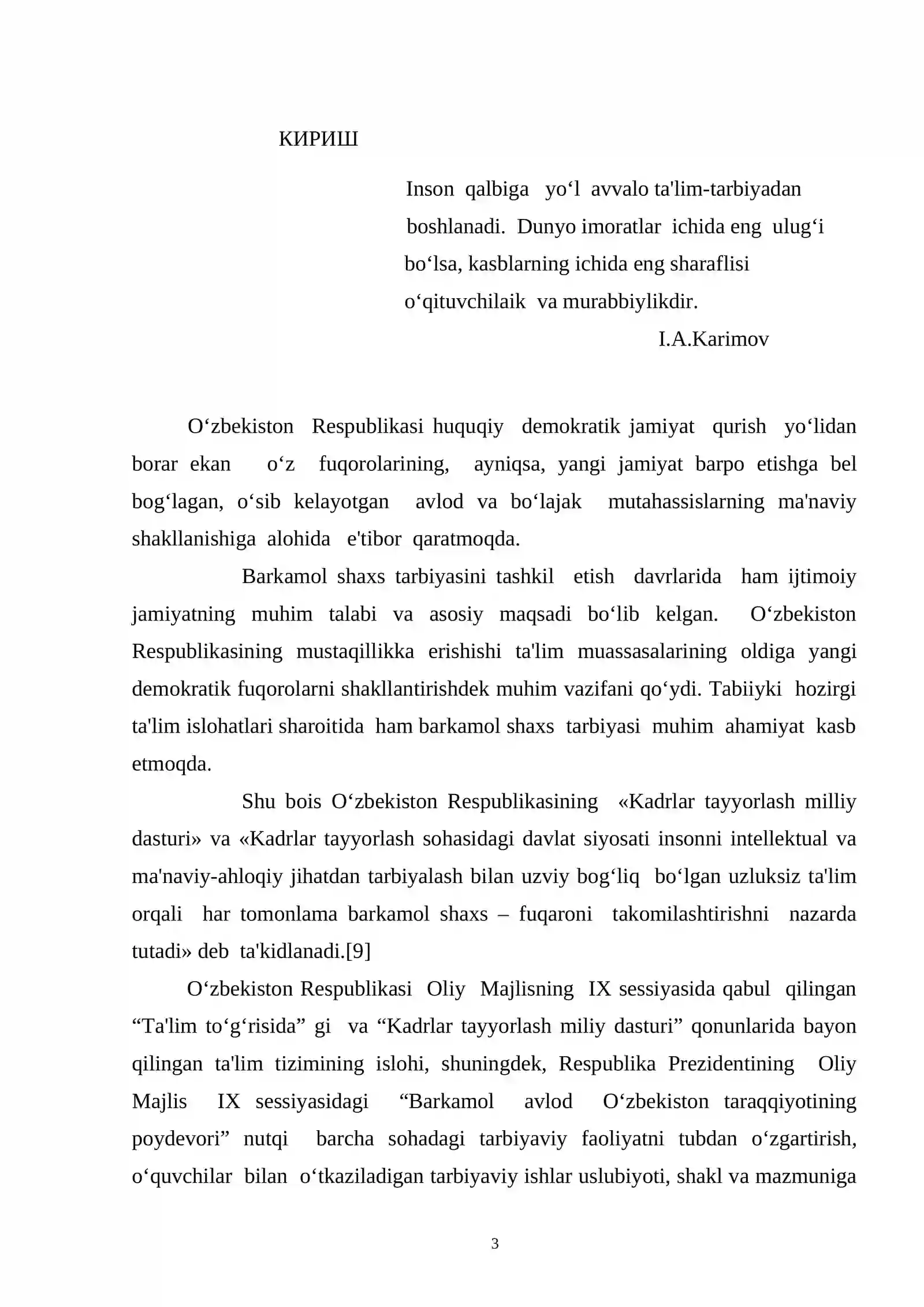 КИРИШ

Inson qalbiga yo'l avvalo ta'lim-tarbiyadan boshlanadi. Dunyo imoratlar ichida eng ulug'i bo'lsa, kasblarning ichida eng sharaflisi o'qituvchilaik va murabbiylikdir.

I.A.Karimov

O'zbekiston Respublikasi huquqiy demokratik jamiyat qurish yo'lidan borar ekan o'z fuqorolarining, ayniqsa, yangi jamiyat barpo etishga bel bog'lagan, o'sib kelayotgan avlod va bo'lajak mutahassislarning ma'naviy shakllanishiga alohida e'tibor qaratmoqda.

Barkamol shaxs tarbiyasini tashkil etish davrlarida ham ijtimoiy jamiyatning muhim talabi va asosiy maqsadi bo'lib kelgan. O'zbekiston Respublikasining mustaqillikka erishishi ta'lim muassasalarining oldiga yangi demokratik fuqorolarni shakllantirishdek muhim vazifani qo'ydi. Tabiiyki hozirgi ta'lim islohatlari sharoitida ham barkamol shaxs tarbiyasi muhim ahamiyat kasb etmoqda.

Shu bois O'zbekiston Respublikasining «Kadrlar tayyorlash milliy dasturi» va «Kadrlar tayyorlash sohasidagi davlat siyosati insonni intellektual va ma'naviy-ahloqiy jihatdan tarbiyalash bilan uzviy bog'liq bo'lgan uzluksiz ta'lim orqali har tomonlama barkamol shaxs – fuqaroni takomilashtirishni nazarda tutadi» deb ta'kidlanadi.[9]

O'zbekiston Respublikasi Oliy Majlisning IX sessiyasida qabul qilingan "Ta'lim to'g'risida" gi va "Kadrlar tayyorlash miliy dasturi" qonunlarida bayon qilingan ta'lim tizimining islohi, shuningdek, Respublika Prezidentining Oliy Majlis IX sessiyasidagi "Barkamol avlod O'zbekiston taraqqiyotining poydevori" nutqi barcha sohadagi tarbiyaviy faoliyatni tubdan o'zgartirish, o'quvchilar bilan o'tkaziladigan tarbiyaviy ishlar uslubiyoti, shakl va mazmuniga

3